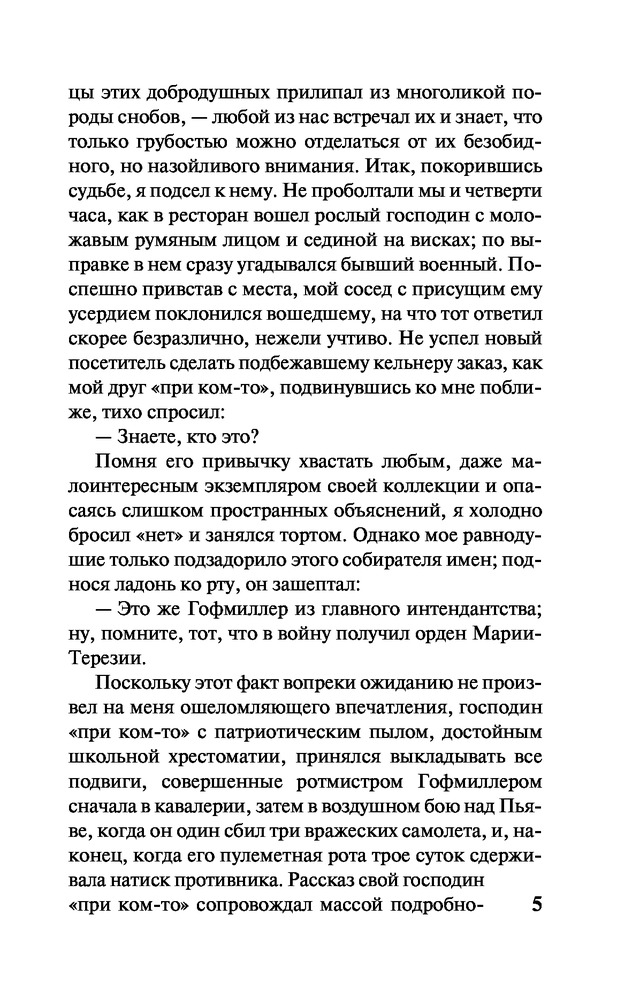 цы этих добродушных прилипал из многоликой породы снобов, — любой из нас встречал их и знает, что только грубостью можно отделаться от их безобидного, но назойливого внимания. Итак, покорившись судьбе, я подсел к нему. Не проболтали мы и четверти часа, как в ресторан вошел рослый господин с моложавым румяным лицом и сединой на висках; по выправке в нем сразу угадывался бывший военный. Поспешно привстав с места, мой сосед с присущим ему усердием поклонился вошедшему, на что тот ответил скорее безразлично, нежели учтиво. Не успел новый посетитель сделать подбежавшему кельнеру заказ, как мой друг «при ком-то», подвинувшись ко мне поближе, тихо спросил:

— Знаете, кто это?

Помня его привычку хвастать любым, даже малоинтересным экземпляром своей коллекции и опасаясь слишком пространных объяснений, я холодно бросил «нет» и занялся тортом. Однако мое равнодушие только подзадорило этого собирателя имен; поднося ладонь ко рту, он зашептал:

— Это же Гофмиллер из главного интендантства; ну, помните, тот, что в войну получил орден Марии-Терезии.

Поскольку этот факт вопреки ожиданию не произвел на меня ошеломляющего впечатления, господин «при ком-то» с патриотическим пылом, достойным школьной хрестоматии, принялся выкладывать все подвиги, совершенные ротмистром Гофмиллером сначала в кавалерии, затем в воздушном бою над Пьяве, когда он один сбил три вражеских самолета, и, наконец, когда его пулеметная рота трое суток сдерживала натиск противника. Рассказ свой господин «при ком-то» сопровождал массой подробно-

5